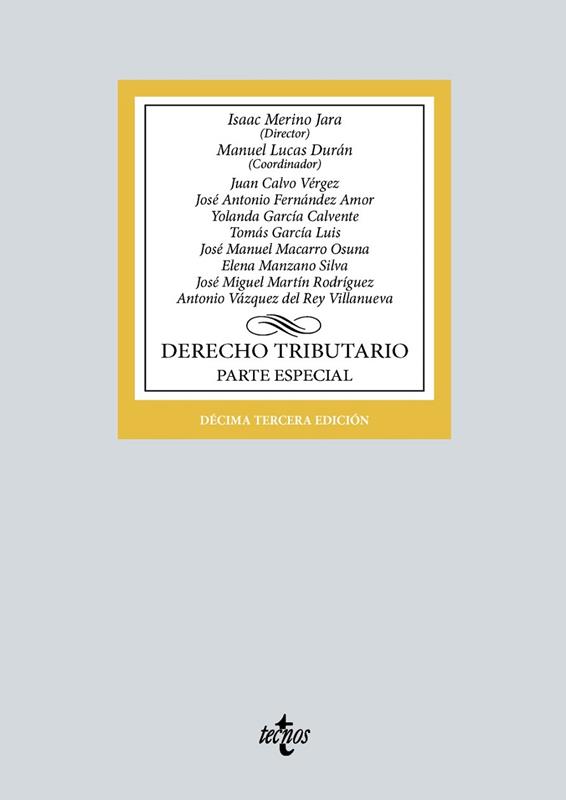 Isaac Merino Jara
(Director)
Manuel Lucas Durán
(Coordinador)
Juan Calvo Vérgez
José Antonio Fernández Amor
Yolanda García Calvente
Tomás García Luis
José Manuel Macarro Osuna
Elena Manzano Silva
José Miguel Martín Rodríguez
Antonio Vázquez del Rey Villanueva

DERECHO TRIBUTARIO
PARTE ESPECIAL

DÉCIMA TERCERA EDICIÓN

tecnos